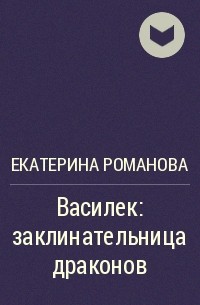 ЕКАТЕРИНА РОМАНОВА

Василек: заклинательница драконов